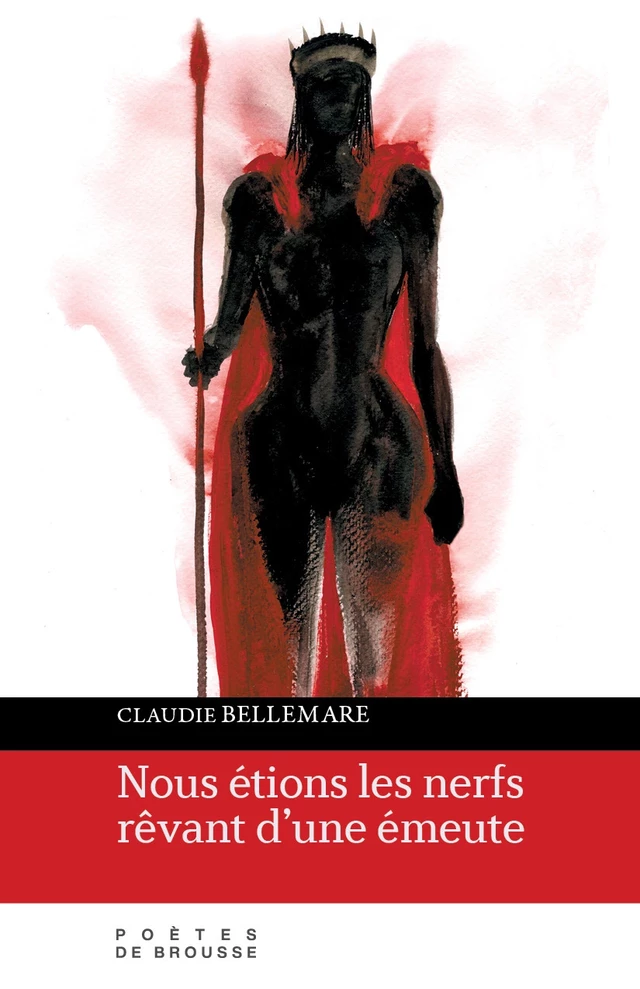 CLAUDIE BELLEMARE

Nous étions les nerfs rêvant d'une émeute

POÈTES
DE BROUSSE